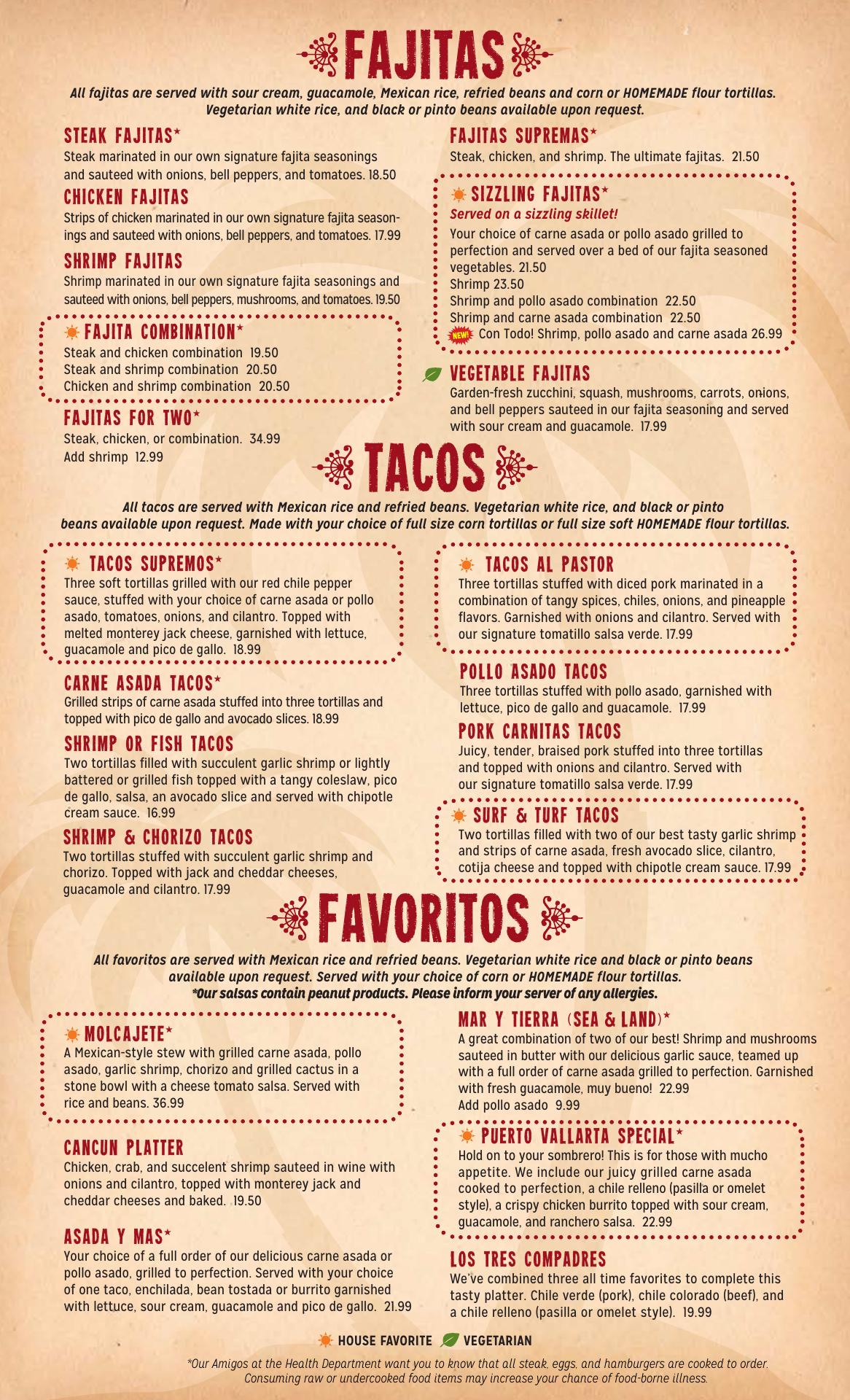 FAJITAS

All fajitas are served with sour cream, guacamole, Mexican rice, refried beans and corn or HOMEMADE flour tortillas. Vegetarian white rice, and black or pinto beans available upon request.

STEAK FAJITAS*
Steak marinated in our own signature fajita seasonings and sauteed with onions, bell peppers, and tomatoes. 18.50

CHICKEN FAJITAS
Strips of chicken marinated in our own signature fajita seasonings and sauteed with onions, bell peppers, and tomatoes. 17.99

SHRIMP FAJITAS
Shrimp marinated in our own signature fajita seasonings and sauteed with onions, bell peppers, mushrooms, and tomatoes. 19.50

FAJITA COMBINATION*
Steak and chicken combination 19.50
Steak and shrimp combination 20.50
Chicken and shrimp combination 20.50

FAJITAS FOR TWO*
Steak, chicken, or combination. 34.99
Add shrimp 12.99

FAJITAS SUPREMAS*
Steak, chicken, and shrimp. The ultimate fajitas. 21.50

SIZZLING FAJITAS*
Served on a sizzling skillet!
Your choice of carne asada or pollo asado grilled to perfection and served over a bed of our fajita seasoned vegetables. 21.50
Shrimp 23.50
Shrimp and pollo asado combination 22.50
Shrimp and carne asada combination 22.50
NEW! Con Todo! Shrimp, pollo asado and carne asada 26.99

VEGETABLE FAJITAS
Garden-fresh zucchini, squash, mushrooms, carrots, onions, and bell peppers sauteed in our fajita seasoning and served with sour cream and guacamole. 17.99

TACOS

All tacos are served with Mexican rice and refried beans. Vegetarian white rice, and black or pinto beans available upon request. Made with your choice of full size corn tortillas or full size soft HOMEMADE flour tortillas.

TACOS SUPREMOS*
Three soft tortillas grilled with our red chile pepper sauce, stuffed with your choice of carne asada or pollo asado, tomatoes, onions, and cilantro. Topped with melted monterey jack cheese, garnished with lettuce, guacamole and pico de gallo. 18.99

CARNE ASADA TACOS*
Grilled strips of carne asada stuffed into three tortillas and topped with pico de gallo and avocado slices. 18.99

SHRIMP OR FISH TACOS
Two tortillas filled with succulent garlic shrimp or lightly battered or grilled fish topped with a tangy coleslaw, pico de gallo, salsa, an avocado slice and served with chipotle cream sauce. 16.99

SHRIMP & CHORIZO TACOS
Two tortillas stuffed with succulent garlic shrimp and chorizo. Topped with jack and cheddar cheeses, guacamole and cilantro. 17.99

TACOS AL PASTOR
Three tortillas stuffed with diced pork marinated in a combination of tangy spices, chiles, onions, and pineapple flavors. Garnished with onions and cilantro. Served with our signature tomatillo salsa verde. 17.99

POLLO ASADO TACOS
Three tortillas stuffed with pollo asado, garnished with lettuce, pico de gallo and guacamole. 17.99

PORK CARNITAS TACOS
Juicy, tender, braised pork stuffed into three tortillas and topped with onions and cilantro. Served with our signature tomatillo salsa verde. 17.99

SURF & TURF TACOS
Two tortillas filled with two of our best tasty garlic shrimp and strips of carne asada, fresh avocado slice, cilantro, cotija cheese and topped with chipotle cream sauce. 17.99

FAVORITOS

All favoritos are served with Mexican rice and refried beans. Vegetarian white rice and black or pinto beans available upon request. Served with your choice of corn or HOMEMADE flour tortillas.
*Our salsas contain peanut products. Please inform your server of any allergies.

MOLCAJETE*
A Mexican-style stew with grilled carne asada, pollo asado, garlic shrimp, chorizo and grilled cactus in a stone bowl with a cheese tomato salsa. Served with rice and beans. 36.99

CANCUN PLATTER
Chicken, crab, and succelent shrimp sauteed in wine with onions and cilantro, topped with monterey jack and cheddar cheeses and baked. 19.50

ASADA Y MAS*
Your choice of a full order of our delicious carne asada or pollo asado, grilled to perfection. Served with your choice of one taco, enchilada, bean tostada or burrito garnished with lettuce, sour cream, guacamole and pico de gallo. 21.99

MAR Y TIERRA (SEA & LAND)*
A great combination of two of our best! Shrimp and mushrooms sauteed in butter with our delicious garlic sauce, teamed up with a full order of carne asada grilled to perfection. Garnished with fresh guacamole, muy bueno! 22.99
Add pollo asado 9.99

PUERTO VALLARTA SPECIAL*
Hold on to your sombrero! This is for those with mucho appetite. We include our juicy grilled carne asada cooked to perfection, a chile relleno (pasilla or omelet style), a crispy chicken burrito topped with sour cream, guacamole, and ranchero salsa. 22.99

LOS TRES COMPADRES
We've combined three all time favorites to complete this tasty platter. Chile verde (pork), chile colorado (beef), and a chile relleno (pasilla or omelet style). 19.99

HOUSE FAVORITE VEGETARIAN

*Our Amigos at the Health Department want you to know that all steak, eggs, and hamburgers are cooked to order. Consuming raw or undercooked food items may increase your chance of food-borne illness.